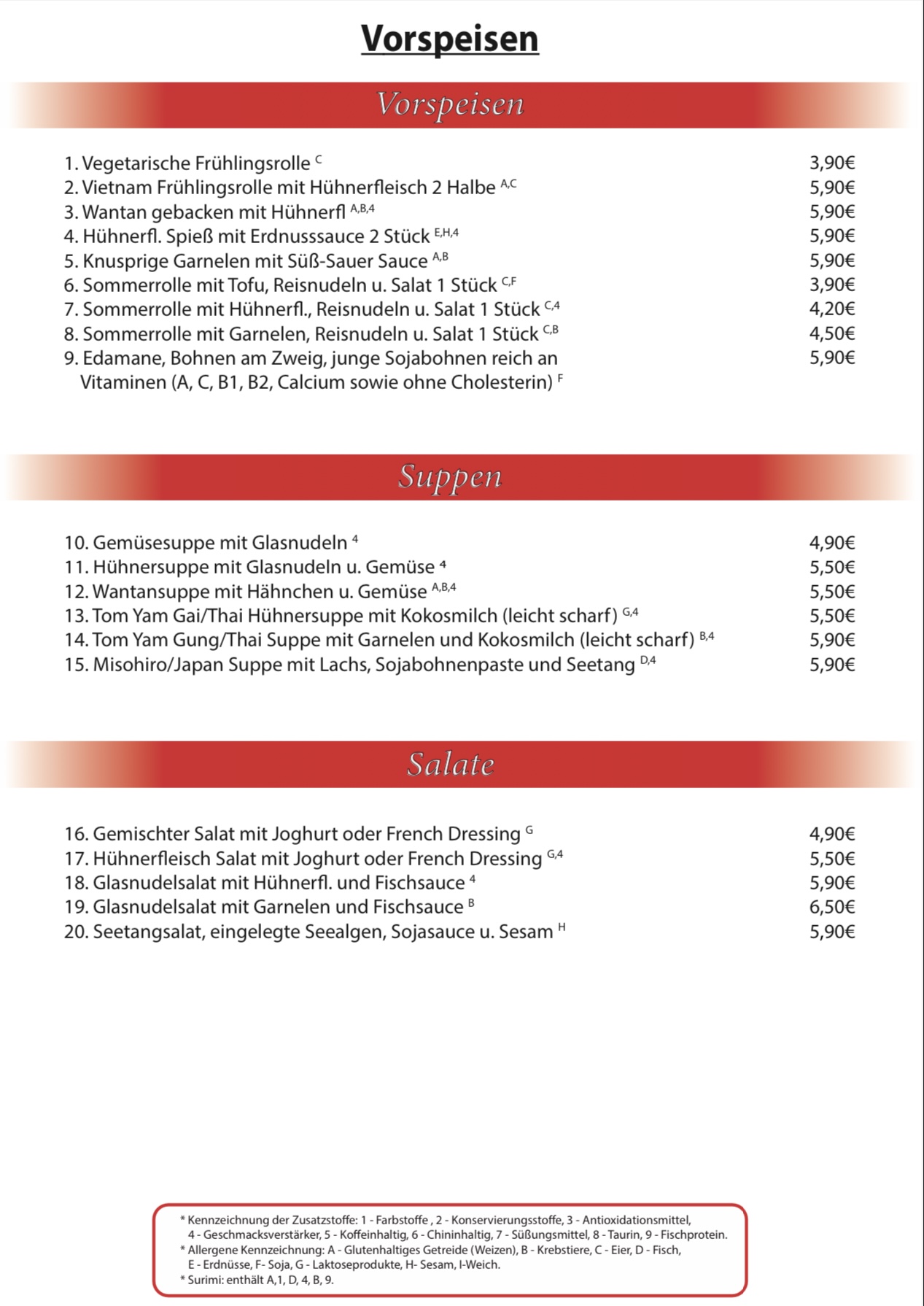 Vorspeisen

Vorspeisen

1. Vegetarische Frühlingsrolle $^{C}$ 3,90€
2. Vietnam Frühlingsrolle mit Hühnerfleisch 2 Halbe $^{A,C}$ 5,90€
3. Wantan gebacken mit Hühnerfl $^{A,B,4}$ 5,90€
4. Hühnerfl. Spieß mit Erdnusssauce 2 Stück $^{E,H,4}$ 5,90€
5. Knusprige Garnelen mit Süß-Sauer Sauce $^{A,B}$ 5,90€
6. Sommerrolle mit Tofu, Reisnudeln u. Salat 1 Stück $^{C,F}$ 3,90€
7. Sommerrolle mit Hühnerfl., Reisnudeln u. Salat 1 Stück $^{C,4}$ 4,20€
8. Sommerrolle mit Garnelen, Reisnudeln u. Salat 1 Stück $^{C,B}$ 4,50€
9. Edamane, Bohnen am Zweig, junge Sojabohnen reich an Vitaminen (A, C, B1, B2, Calcium sowie ohne Cholesterin) $^{F}$ 5,90€

Suppen

10. Gemüsesuppe mit Glasnudeln $^{4}$ 4,90€
11. Hühnersuppe mit Glasnudeln u. Gemüse $^{4}$ 5,50€
12. Wantansuppe mit Hähnchen u. Gemüse $^{A,B,4}$ 5,50€
13. Tom Yam Gai/Thai Hühnersuppe mit Kokosmilch (leicht scharf) $^{G,4}$ 5,50€
14. Tom Yam Gung/Thai Suppe mit Garnelen und Kokosmilch (leicht scharf) $^{B,4}$ 5,90€
15. Misohiro/Japan Suppe mit Lachs, Sojabohnenpaste und Seetang $^{D,4}$ 5,90€

Salate

16. Gemischter Salat mit Joghurt oder French Dressing $^{G}$ 4,90€
17. Hühnerfleisch Salat mit Joghurt oder French Dressing $^{G,4}$ 5,50€
18. Glasnudelsalat mit Hühnerfl. und Fischsauce $^{4}$ 5,90€
19. Glasnudelsalat mit Garnelen und Fischsauce $^{B}$ 6,50€
20. Seetangsalat, eingelegte Seealgen, Sojasauce u. Sesam $^{H}$ 5,90€

* Kennzeichnung der Zusatzstoffe: 1 - Farbstoffe , 2 - Konservierungsstoffe, 3 - Antioxidationsmittel, 4 - Geschmacksverstärker, 5 - Koffeinhaltig, 6 - Chininhaltig, 7 - Süßungsmittel, 8 - Taurin, 9 - Fischprotein.
* Allergene Kennzeichnung: A - Glutenhaltiges Getreide (Weizen), B - Krebstiere, C - Eier, D - Fisch, E - Erdnüsse, F- Soja, G - Laktoseprodukte, H- Sesam, I-Weich.
* Surimi: enthält A,1, D, 4, B, 9.